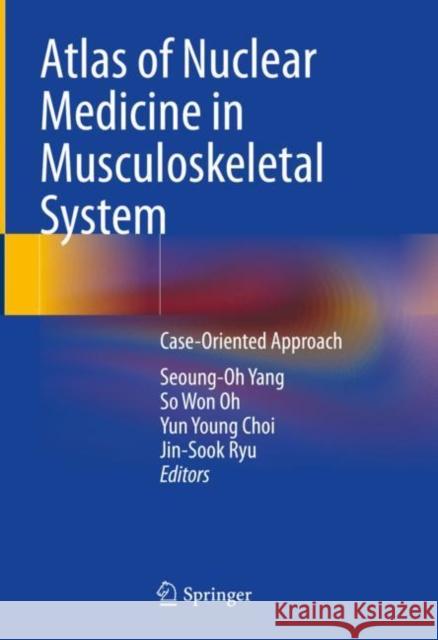 Atlas of Nuclear Medicine in Musculoskeletal System

Case-Oriented Approach

Seoung-Oh Yang
So Won Oh
Yun Young Choi
Jin-Sook Ryu
Editors

Springer